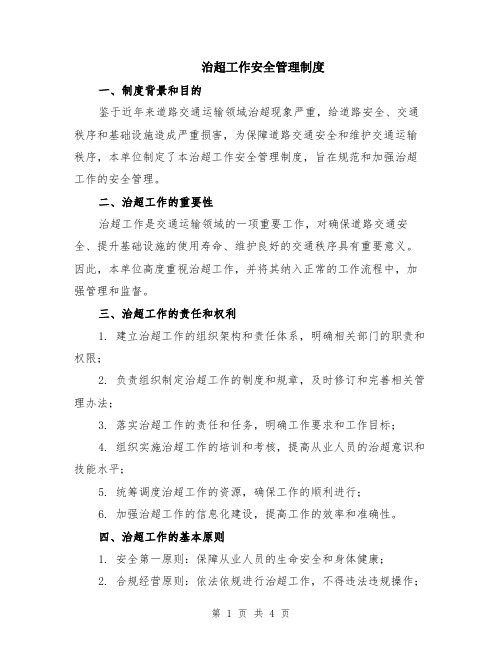 治超工作安全管理制度

一、制度背景和目的

鉴于近年来道路交通运输领域治超现象严重，给道路安全、交通秩序和基础设施造成严重损害，为保障道路交通安全和维护交通运输秩序，本单位制定了本治超工作安全管理制度，旨在规范和加强治超工作的安全管理。

二、治超工作的重要性

治超工作是交通运输领域的一项重要工作，对确保道路交通安全、提升基础设施的使用寿命、维护良好的交通秩序具有重要意义。因此，本单位高度重视治超工作，并将其纳入正常的工作流程中，加强管理和监督。

三、治超工作的责任和权利

1. 建立治超工作的组织架构和责任体系，明确相关部门的职责和权限；

2. 负责组织制定治超工作的制度和规章，及时修订和完善相关管理办法；

3. 落实治超工作的责任和任务，明确工作要求和工作目标；

4. 组织实施治超工作的培训和考核，提高从业人员的治超意识和技能水平；

5. 统筹调度治超工作的资源，确保工作的顺利进行；

6. 加强治超工作的信息化建设，提高工作的效率和准确性。

四、治超工作的基本原则

1. 安全第一原则：保障从业人员的生命安全和身体健康；

2. 合规经营原则：依法依规进行治超工作，不得违法违规操作；

第 1 页 共 4 页